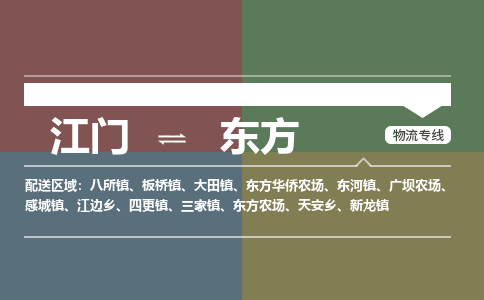 江门 ⇌ 东方

物流专线

配送区域：八所镇、板桥镇、大田镇、东方华侨农场、东河镇、广坝农场、感城镇、江边乡、四更镇、三家镇、东方农场、天安乡、新龙镇